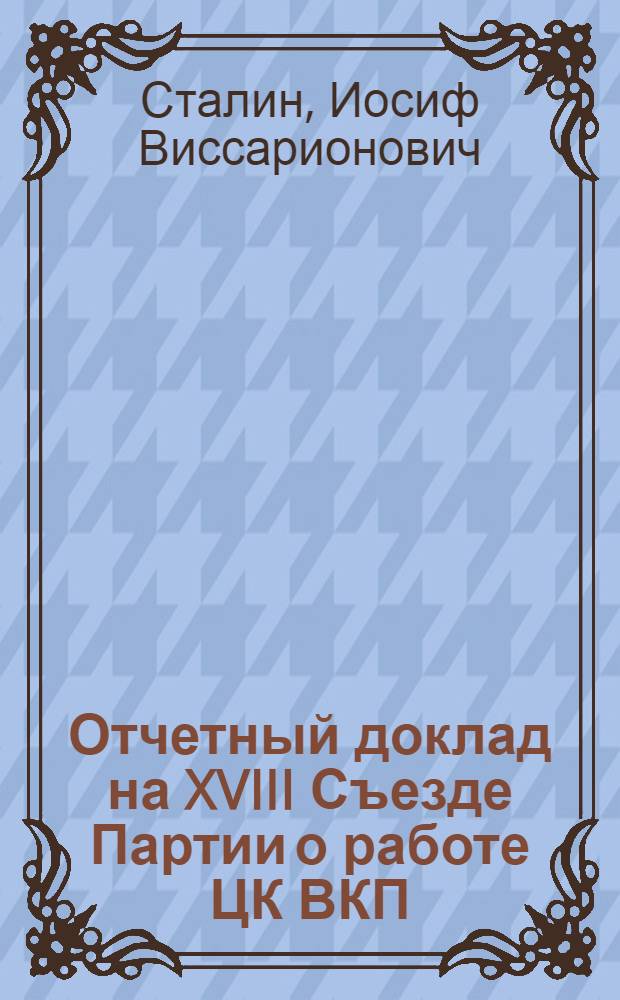 Сталин, Иосиф Виссарионович

Отчетный доклад на XVIII Съезде Партии о работе ЦК ВКП